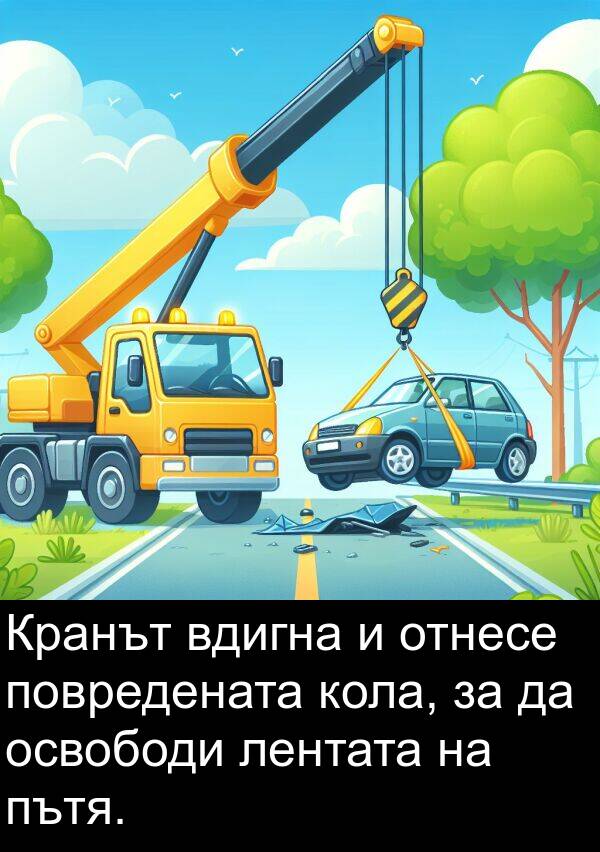 Кранът вдигна и отнесе повредената кола, за да освободи лентата на пътя.